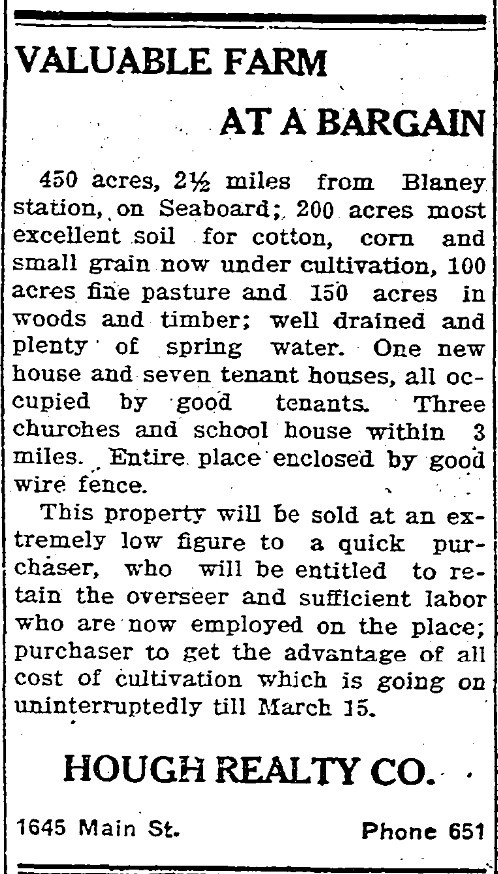 VALUABLE FARM

AT A BARGAIN

450 acres, 2½ miles from Blaney station, on Seaboard; 200 acres most excellent soil for cotton, corn and small grain now under cultivation, 100 acres fine pasture and 150 acres in woods and timber; well drained and plenty of spring water. One new house and seven tenant houses, all occupied by good tenants. Three churches and school house within 3 miles. Entire place enclosed by good wire fence.

This property will be sold at an extremely low figure to a quick purchaser, who will be entitled to retain the overseer and sufficient labor who are now employed on the place; purchaser to get the advantage of all cost of cultivation which is going on uninterruptedly till March 15.

HOUGH REALTY CO.

1645 Main St. Phone 651